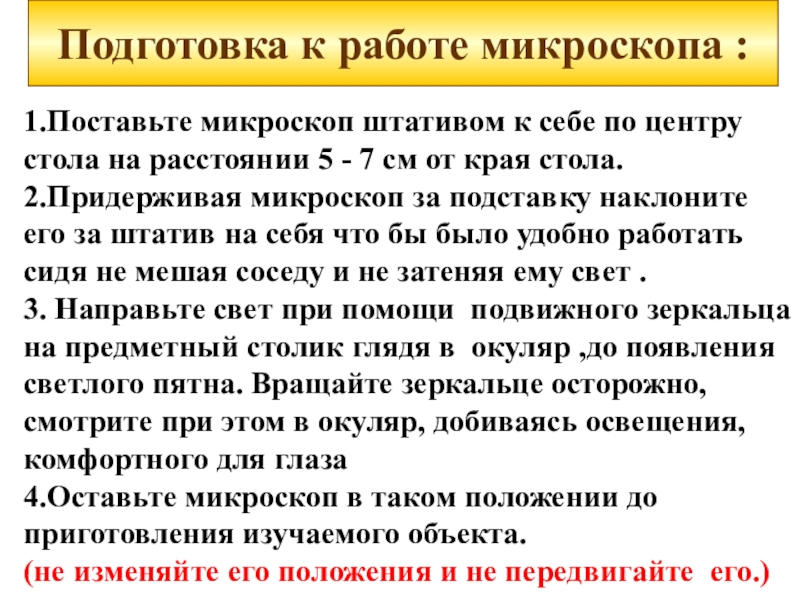 Подготовка к работе микроскопа :

1.Поставьте микроскоп штативом к себе по центру стола на расстоянии 5 - 7 см от края стола.

2.Придерживая микроскоп за подставку наклоните его за штатив на себя что бы было удобно работать сидя не мешая соседу и не затеняя ему свет .

3. Направьте свет при помощи подвижного зеркальца на предметный столик глядя в окуляр ,до появления светлого пятна. Вращайте зеркальце осторожно, смотрите при этом в окуляр, добиваясь освещения, комфортного для глаза

4.Оставьте микроскоп в таком положении до приготовления изучаемого объекта.

(не изменяйте его положения и не передвигайте его.)